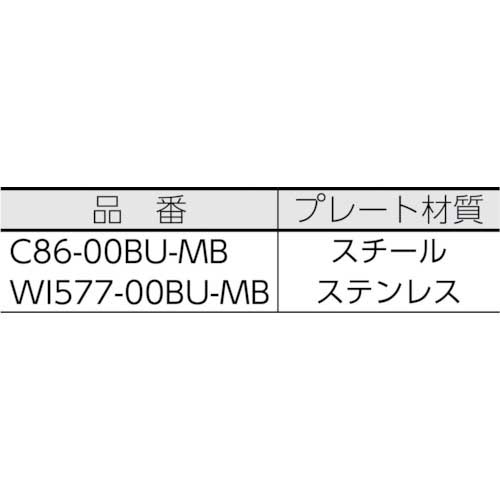 | 品　番 | プレート材質 |
|---|---|
| C86-00BU-MB | スチール |
| WI577-00BU-MB | ステンレス |